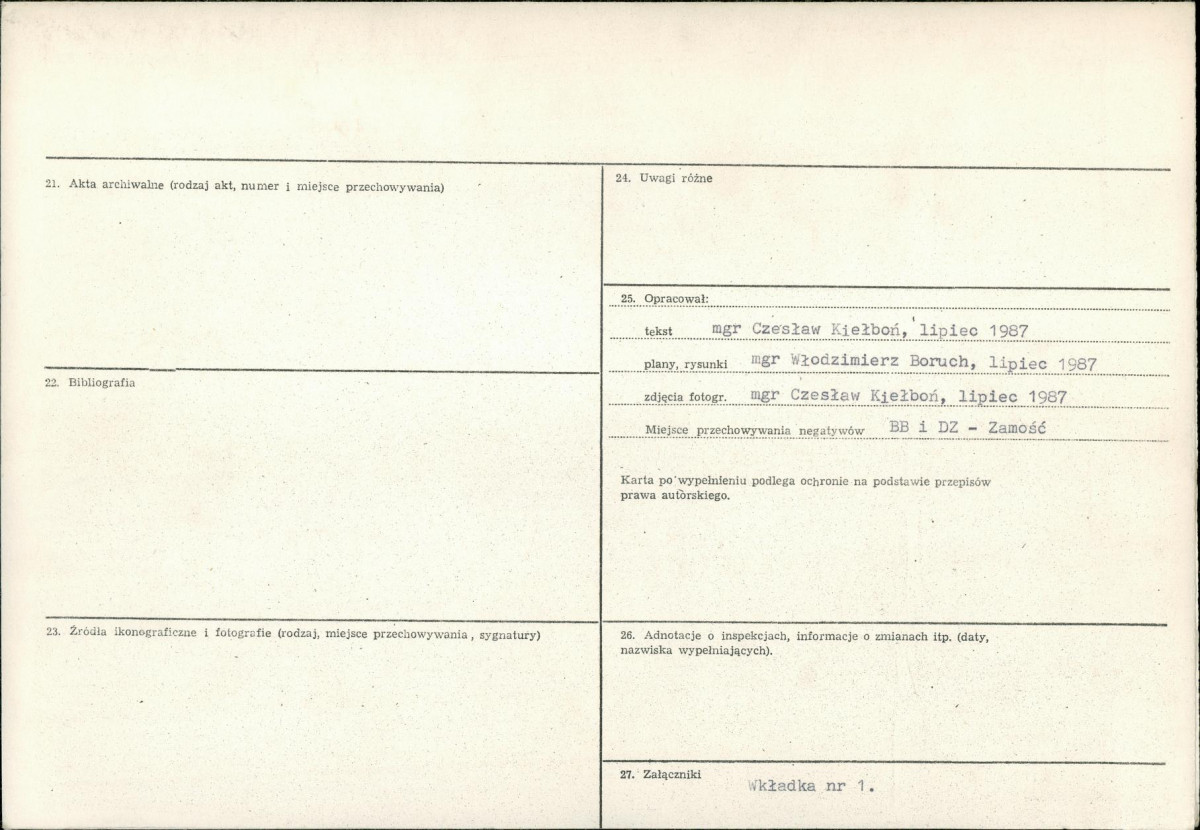 21. Akta archiwalne (rodzaj akt, numer i miejsce przechowywania)

22. Bibliografia

23. Źródła ikonograficzne i fotografie (rodzaj, miejsce przechowywania, sygnatury)

24. Uwagi różne

25. Opracował:

tekst mgr Czesław Kiełboń, lipiec 1987

plany, rysunki mgr Włodzimierz Boruch, lipiec 1987

zdjęcia fotogr. mgr Czesław Kiełboń, lipiec 1987

Miejsce przechowywania negatywów BB i DZ - Zamość

Karta po wypełnieniu podlega ochronie na podstawie przepisów prawa autorskiego.

26. Adnotacje o inspekcjach, informacje o zmianach itp. (daty, nazwiska wypełniających).

27. Załączniki Wkładka nr 1.